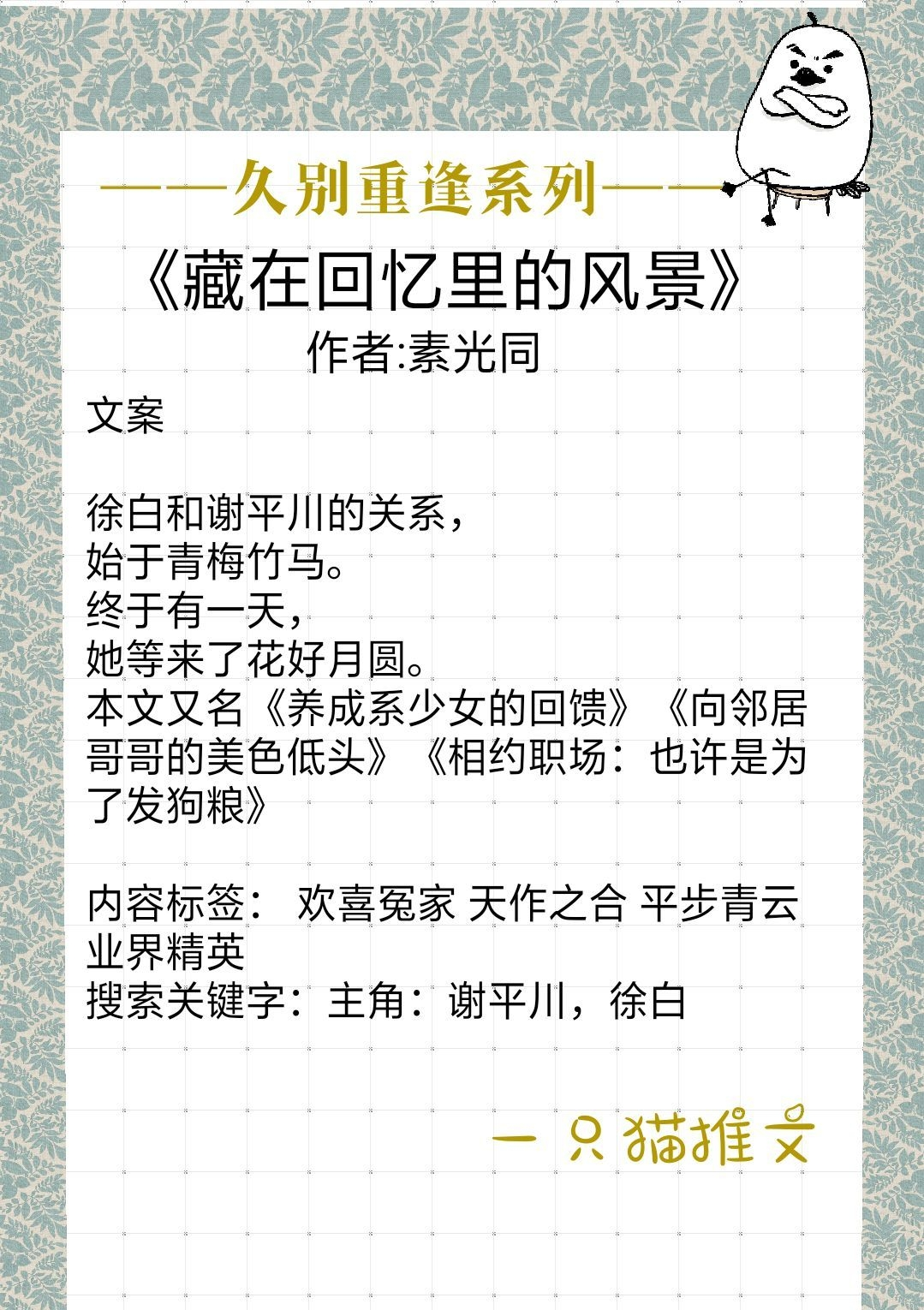 ——久别重逢系列——

《藏在回忆里的风景》

作者:素光同

文案

徐白和谢平川的关系，
始于青梅竹马。
终于有一天，
她等来了花好月圆。
本文又名《养成系少女的回馈》《向邻居哥哥的美色低头》《相约职场：也许是为了发狗粮》

内容标签： 欢喜冤家 天作之合 平步青云 业界精英
搜索关键字：主角：谢平川，徐白

一只猫推文